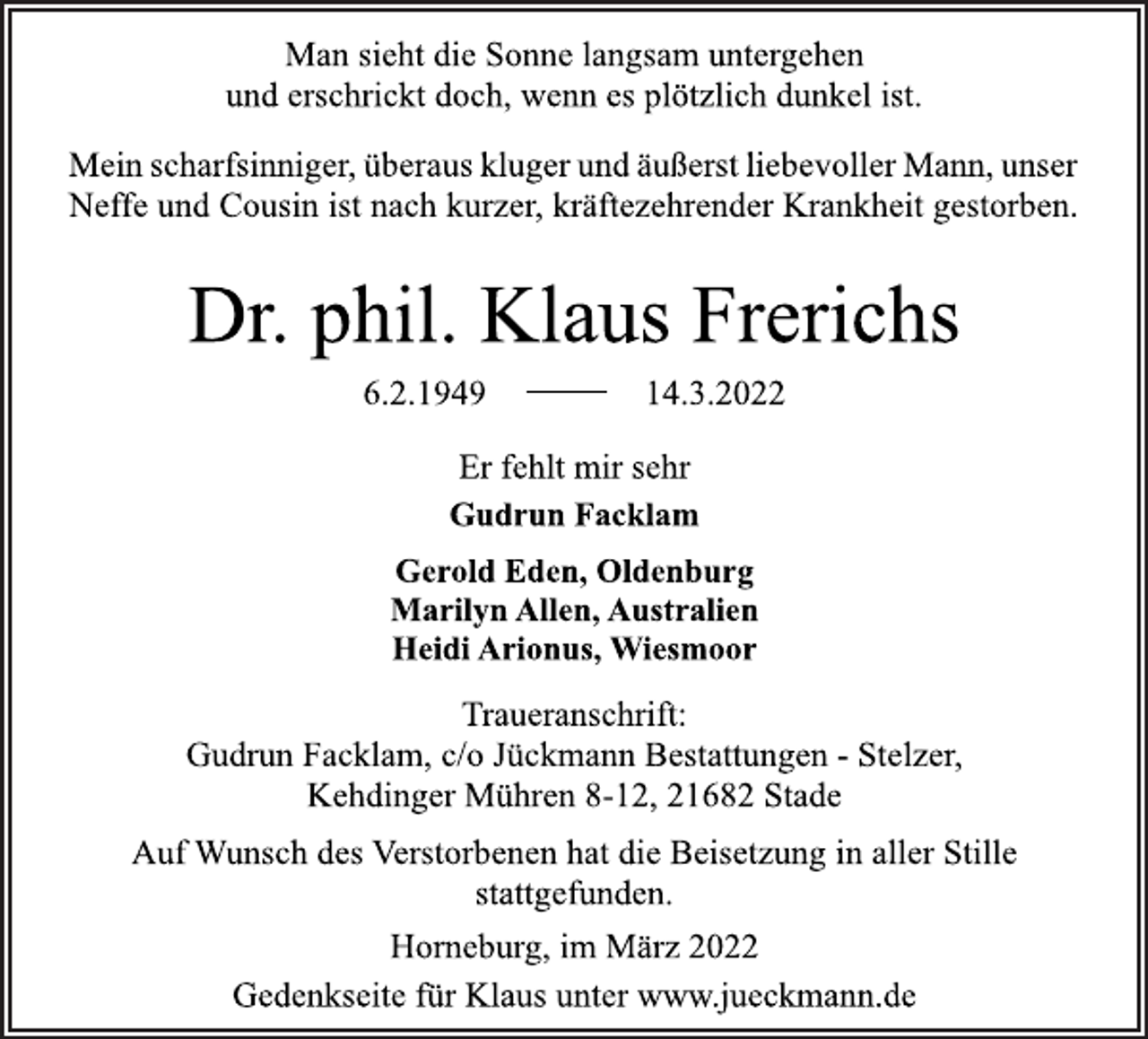 Man sieht die Sonne langsam untergehen
und erschrickt doch, wenn es plötzlich dunkel ist.

Mein scharfsinniger, überaus kluger und äußerst liebevoller Mann, unser Neffe und Cousin ist nach kurzer, kräftezehrender Krankheit gestorben.

Dr. phil. Klaus Frerichs

6.2.1949 —— 14.3.2022

Er fehlt mir sehr

Gudrun Facklam

Gerold Eden, Oldenburg
Marilyn Allen, Australien
Heidi Arionus, Wiesmoor

Traueranschrift:
Gudrun Facklam, c/o Jückmann Bestattungen - Stelzer,
Kehdinger Mühren 8-12, 21682 Stade

Auf Wunsch des Verstorbenen hat die Beisetzung in aller Stille stattgefunden.

Horneburg, im März 2022

Gedenkseite für Klaus unter www.jueckmann.de